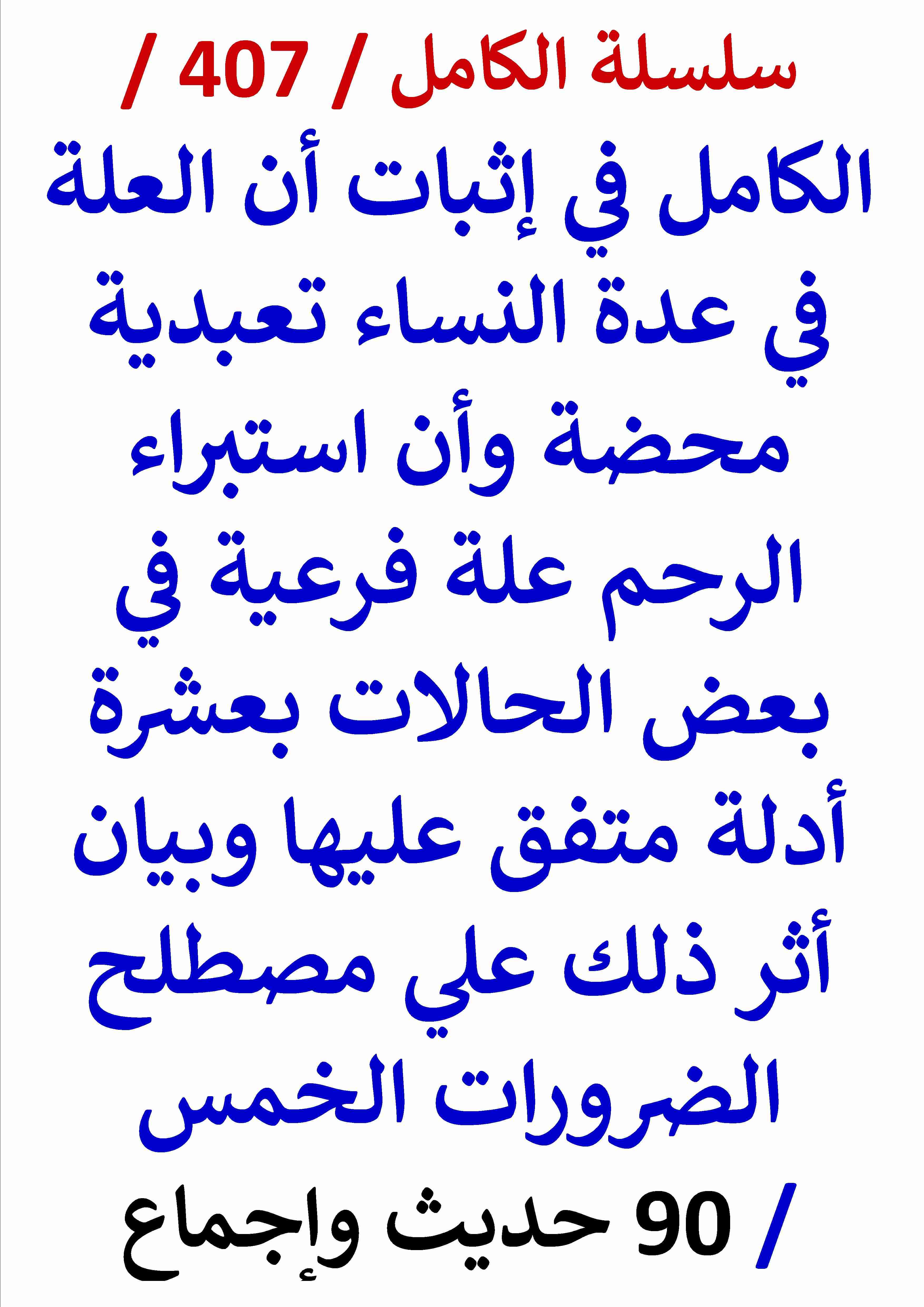 سلسلة الكامل / 407 /

الكامل في إثبات أن العلة في عدة النساء تعبدية محضة وأن استبراء الرحم علة فرعية في بعض الحالات بعشرة أدلة متفق عليها وبيان أثر ذلك علي مصطلح الضرورات الخمس

/ 90 حديث وإجماع